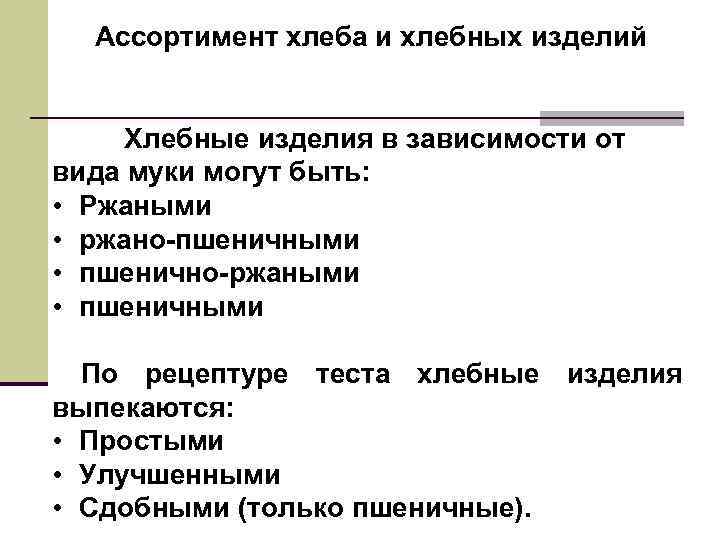 Ассортимент хлеба и хлебных изделий

Хлебные изделия в зависимости от вида муки могут быть:
• Ржаными
• ржано-пшеничными
• пшенично-ржаными
• пшеничными

По рецептуре теста хлебные изделия выпекаются:
• Простыми
• Улучшенными
• Сдобными (только пшеничные).